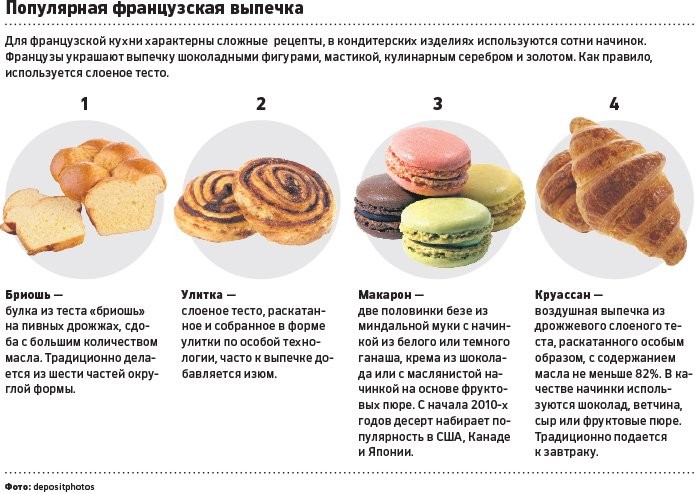 Популярная французская выпечка

Для французской кухни характерны сложные рецепты, в кондитерских изделиях используются сотни начинок. Французы украшают выпечку шоколадными фигурами, мастикой, кулинарным серебром и золотом. Как правило, используется слоеное тесто.

1

Бриошь — булка из теста «бриошь» на пивных дрожжах, сдоба с большим количеством масла. Традиционно делается из шести частей округлой формы.

2

Улитка — слоеное тесто, раскатанное и собранное в форме улитки по особой технологии, часто к выпечке добавляется изюм.

3

Макарон — две половинки безе из миндальной муки с начинкой из белого или темного ганаша, крема из шоколада или с маслянистой начинкой на основе фруктовых пюре. С начала 2010-х годов десерт набирает популярность в США, Канаде и Японии.

4

Круассан — воздушная выпечка из дрожжевого слоеного теста, раскатанного особым образом, с содержанием масла не меньше 82%. В качестве начинки используются шоколад, ветчина, сыр или фруктовые пюре. Традиционно подается к завтраку.

Фото: depositphotos